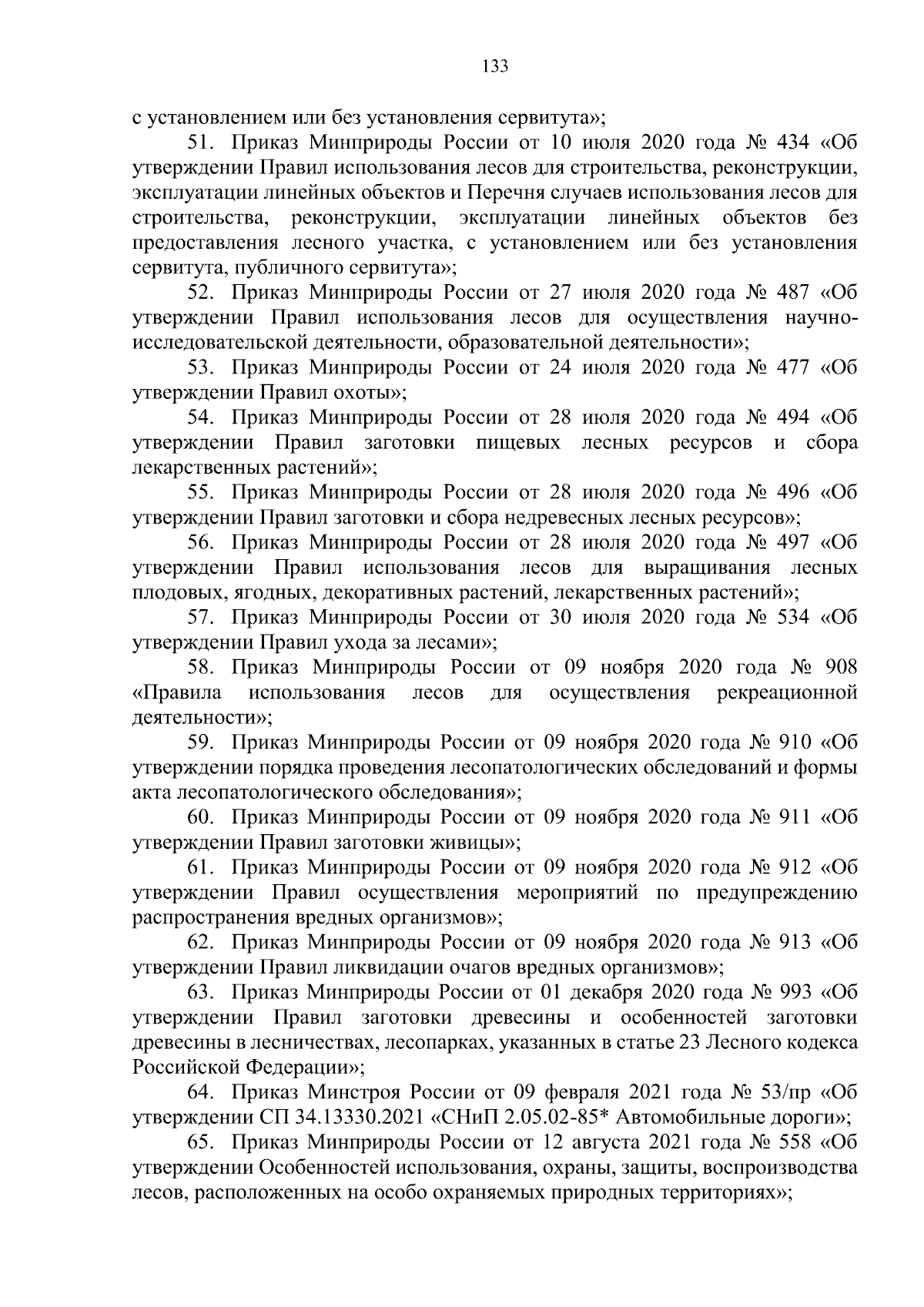 133

с установлением или без установления сервитута»;

51. Приказ Минприроды России от 10 июля 2020 года № 434 «Об утверждении Правил использования лесов для строительства, реконструкции, эксплуатации линейных объектов и Перечня случаев использования лесов для строительства, реконструкции, эксплуатации линейных объектов без предоставления лесного участка, с установлением или без установления сервитута, публичного сервитута»;

52. Приказ Минприроды России от 27 июля 2020 года № 487 «Об утверждении Правил использования лесов для осуществления научно-исследовательской деятельности, образовательной деятельности»;

53. Приказ Минприроды России от 24 июля 2020 года № 477 «Об утверждении Правил охоты»;

54. Приказ Минприроды России от 28 июля 2020 года № 494 «Об утверждении Правил заготовки пищевых лесных ресурсов и сбора лекарственных растений»;

55. Приказ Минприроды России от 28 июля 2020 года № 496 «Об утверждении Правил заготовки и сбора недревесных лесных ресурсов»;

56. Приказ Минприроды России от 28 июля 2020 года № 497 «Об утверждении Правил использования лесов для выращивания лесных плодовых, ягодных, декоративных растений, лекарственных растений»;

57. Приказ Минприроды России от 30 июля 2020 года № 534 «Об утверждении Правил ухода за лесами»;

58. Приказ Минприроды России от 09 ноября 2020 года № 908 «Правила использования лесов для осуществления рекреационной деятельности»;

59. Приказ Минприроды России от 09 ноября 2020 года № 910 «Об утверждении порядка проведения лесопатологических обследований и формы акта лесопатологического обследования»;

60. Приказ Минприроды России от 09 ноября 2020 года № 911 «Об утверждении Правил заготовки живицы»;

61. Приказ Минприроды России от 09 ноября 2020 года № 912 «Об утверждении Правил осуществления мероприятий по предупреждению распространения вредных организмов»;

62. Приказ Минприроды России от 09 ноября 2020 года № 913 «Об утверждении Правил ликвидации очагов вредных организмов»;

63. Приказ Минприроды России от 01 декабря 2020 года № 993 «Об утверждении Правил заготовки древесины и особенностей заготовки древесины в лесничествах, лесопарках, указанных в статье 23 Лесного кодекса Российской Федерации»;

64. Приказ Минстроя России от 09 февраля 2021 года № 53/пр «Об утверждении СП 34.13330.2021 «СНиП 2.05.02-85* Автомобильные дороги»;

65. Приказ Минприроды России от 12 августа 2021 года № 558 «Об утверждении Особенностей использования, охраны, защиты, воспроизводства лесов, расположенных на особо охраняемых природных территориях»;